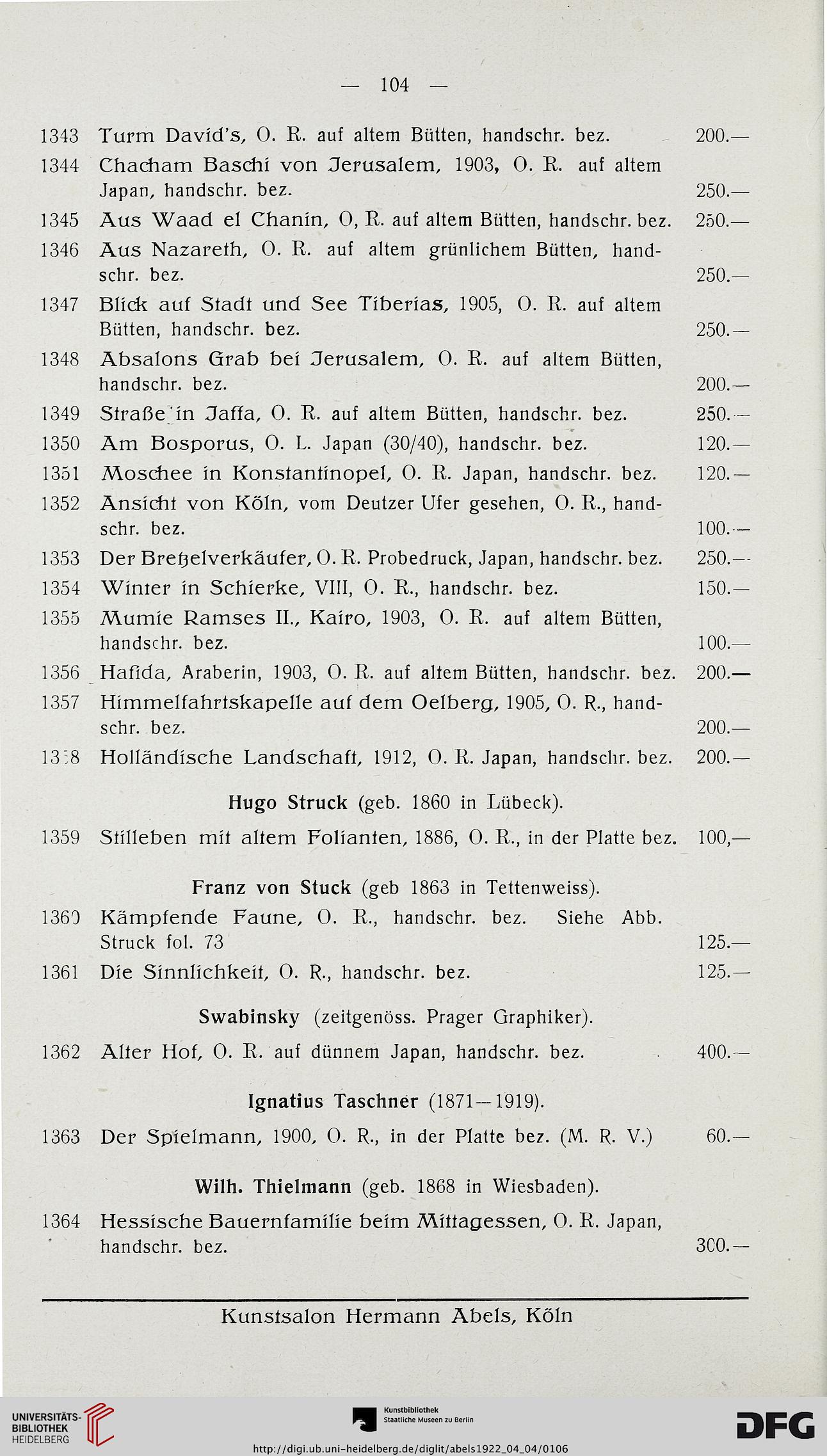 — 104 —

1343 Turm David's, O. R. auf altem Bütten, handschr. bez. 200.—

1344 Chacham Baschi von Jerusalem, 1903, O. R. auf altem Japan, handschr. bez. 250.—

1345 Aus Waad el Chanin, O, R. auf altem Bütten, handschr. bez. 250.—

1346 Aus Nazareth, O. R. auf altem grünlichem Bütten, handschr. bez. 250.—

1347 Blick auf Stadt und See Tiberias, 1905, O. R. auf altem Bütten, handschr. bez. 250.—

1348 Absalons Grab bei Jerusalem, O. R. auf altem Bütten, handschr. bez. 200.—

1349 Straße in Jaffa, O. R. auf altem Bütten, handschr. bez. 250.—

1350 Am Bosporus, O. L. Japan (30/40), handschr. bez. 120.—

1351 Moschee in Konstantinopel, O. R. Japan, handschr. bez. 120.—

1352 Ansicht von Köln, vom Deutzer Ufer gesehen, O. R., handschr. bez. 100.—

1353 Der Bretzelverkäufer, O. R. Probedruck, Japan, handschr. bez. 250.—

1354 Winter in Schierke, VIII, O. R., handschr. bez. 150.—

1355 Mumie Ramses II., Kairo, 1903, O. R. auf altem Bütten, handschr. bez. 100.—

1356 Hafida, Araberin, 1903, O. R. auf altem Bütten, handschr. bez. 200.—

1357 Himmelfahrtskapelle auf dem Oelberg, 1905, O. R., handschr. bez. 200.—

1358 Holländische Landschaft, 1912, O. R. Japan, handschr. bez. 200.—

Hugo Struck (geb. 1860 in Lübeck).

1359 Stilleben mit altem Folianten, 1886, O. R., in der Platte bez. 100,—

Franz von Stuck (geb 1863 in Tettenweiss).

1360 Kämpfende Faune, O. R., handschr. bez. Siehe Abb. Struck fol. 73 125.—

1361 Die Sinnlichkeit, O. R., handschr. bez. 125.—

Swabinsky (zeitgenöss. Prager Graphiker).

1362 Alter Hof, O. R. auf dünnem Japan, handschr. bez. 400.—

Ignatius Taschner (1871—1919).

1363 Der Spielmann, 1900, O. R., in der Platte bez. (M. R. V.) 60.—

Wilh. Thielmann (geb. 1868 in Wiesbaden).

1364 Hessische Bauernfamilie beim Mittagessen, O. R. Japan, handschr. bez. 300.—

Kunstsalon Hermann Abels, Köln

UNIVERSITÄTS-BIBLIOTHEK HEIDELBERG

Kunstbibliothek Staatliche Museen zu Berlin

DFG

http://digi.ub.uni-heidelberg.de/diglit/abels1922_04_04/0106